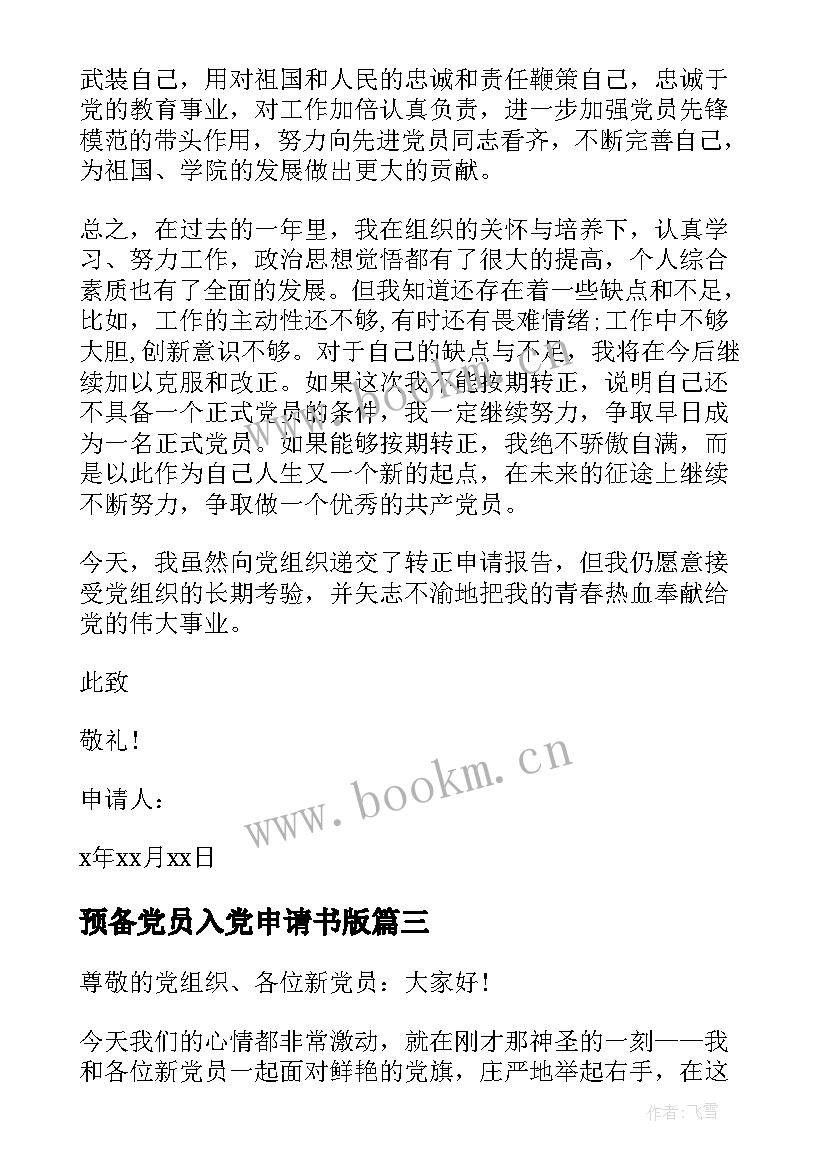 武装自己，用对祖国和人民的忠诚和责任鞭策自己，忠诚于党的教育事业，对工作加倍认真负责，进一步加强党员先锋模范的带头作用，努力向先进党员同志看齐，不断完善自己，为祖国、学院的发展做出更大的贡献。

总之，在过去的一年里，我在组织的关怀与培养下，认真学习、努力工作，政治思想觉悟都有了很大的提高，个人综合素质也有了全面的发展。但我知道还存在着一些缺点和不足，比如，工作的主动性还不够,有时还有畏难情绪;工作中不够大胆,创新意识不够。对于自己的缺点与不足，我将在今后继续加以克服和改正。如果这次我不能按期转正，说明自己还不具备一个正式党员的条件，我一定继续努力，争取早日成为一名正式党员。如果能够按期转正，我绝不骄傲自满，而是以此作为自己人生又一个新的起点，在未来的征途上继续不断努力，争取做一个优秀的共产党员。

今天，我虽然向党组织递交了转正申请报告，但我仍愿意接受党组织的长期考验，并矢志不渝地把我的青春热血奉献给党的伟大事业。

此致

敬礼！

申请人：

x年xx月xx日

www.bookm.cn

预备党员入党申请书版篇三

尊敬的党组织、各位新党员：大家好！

今天我们的心情都非常激动，就在刚才那神圣的一刻——我和各位新党员一起面对鲜艳的党旗，庄严地举起右手，在这

作者：飞雪